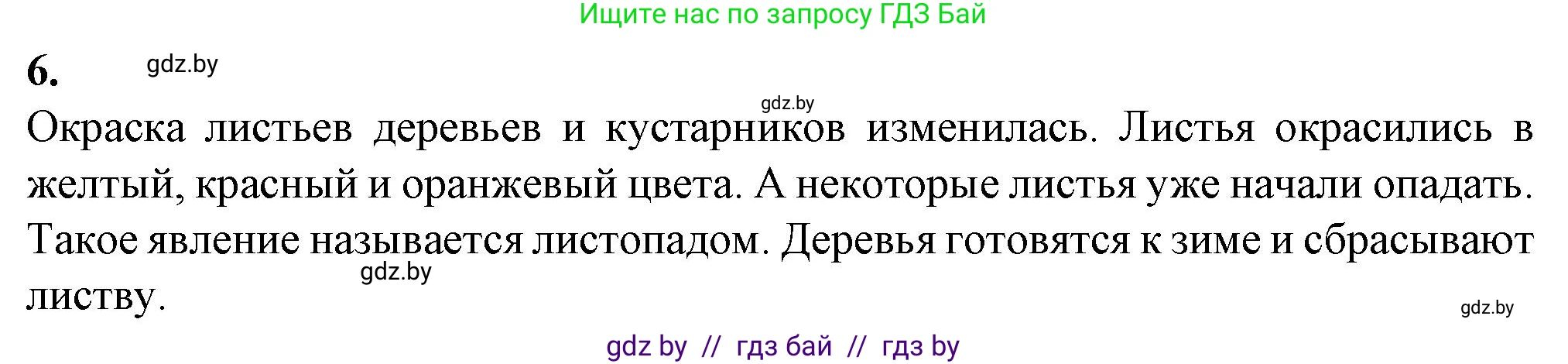 Ищите нас по запросу ГДЗ Бай

6. gdz.by

gdz.by

Окраска листьев деревьев и кустарников изменилась. Листья окрасились в желтый, красный и оранжевый цвета. А некоторые листья уже начали опадать. Такое явление называется листопадом. Деревья готовятся к зиме и сбрасывают листву.

gdz.by

gdz.by

gdz by // гдз бай // гдз by